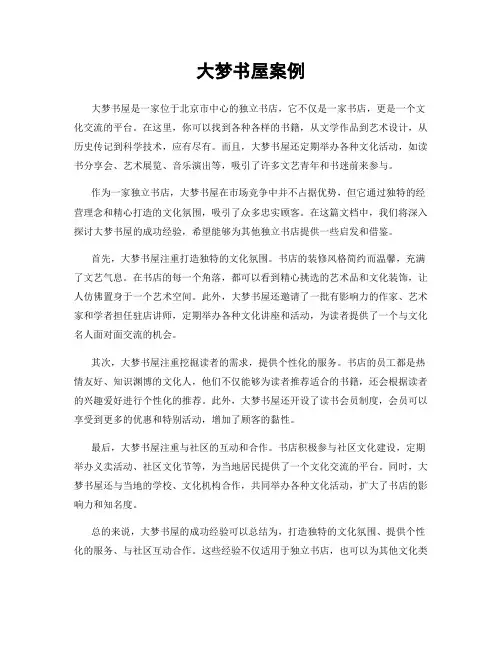 大梦书屋案例

大梦书屋是一家位于北京市中心的独立书店，它不仅是一家书店，更是一个文化交流的平台。在这里，你可以找到各种各样的书籍，从文学作品到艺术设计，从历史传记到科学技术，应有尽有。而且，大梦书屋还定期举办各种文化活动，如读书分享会、艺术展览、音乐演出等，吸引了许多文艺青年和书迷前来参与。

作为一家独立书店，大梦书屋在市场竞争中并不占据优势，但它通过独特的经营理念和精心打造的文化氛围，吸引了众多忠实顾客。在这篇文档中，我们将深入探讨大梦书屋的成功经验，希望能够为其他独立书店提供一些启发和借鉴。

首先，大梦书屋注重打造独特的文化氛围。书店的装修风格简约而温馨，充满了文艺气息。在书店的每一个角落，都可以看到精心挑选的艺术品和文化装饰，让人仿佛置身于一个艺术空间。此外，大梦书屋还邀请了一批有影响力的作家、艺术家和学者担任驻店讲师，定期举办各种文化讲座和活动，为读者提供了一个与文化名人面对面交流的机会。

其次，大梦书屋注重挖掘读者的需求，提供个性化的服务。书店的员工都是热情友好、知识渊博的文化人，他们不仅能够为读者推荐适合的书籍，还会根据读者的兴趣爱好进行个性化的推荐。此外，大梦书屋还开设了读书会员制度，会员可以享受到更多的优惠和特别活动，增加了顾客的黏性。

最后，大梦书屋注重与社区的互动和合作。书店积极参与社区文化建设，定期举办义卖活动、社区文化节等，为当地居民提供了一个文化交流的平台。同时，大梦书屋还与当地的学校、文化机构合作，共同举办各种文化活动，扩大了书店的影响力和知名度。

总的来说，大梦书屋的成功经验可以总结为，打造独特的文化氛围、提供个性化的服务、与社区互动合作。这些经验不仅适用于独立书店，也可以为其他文化类